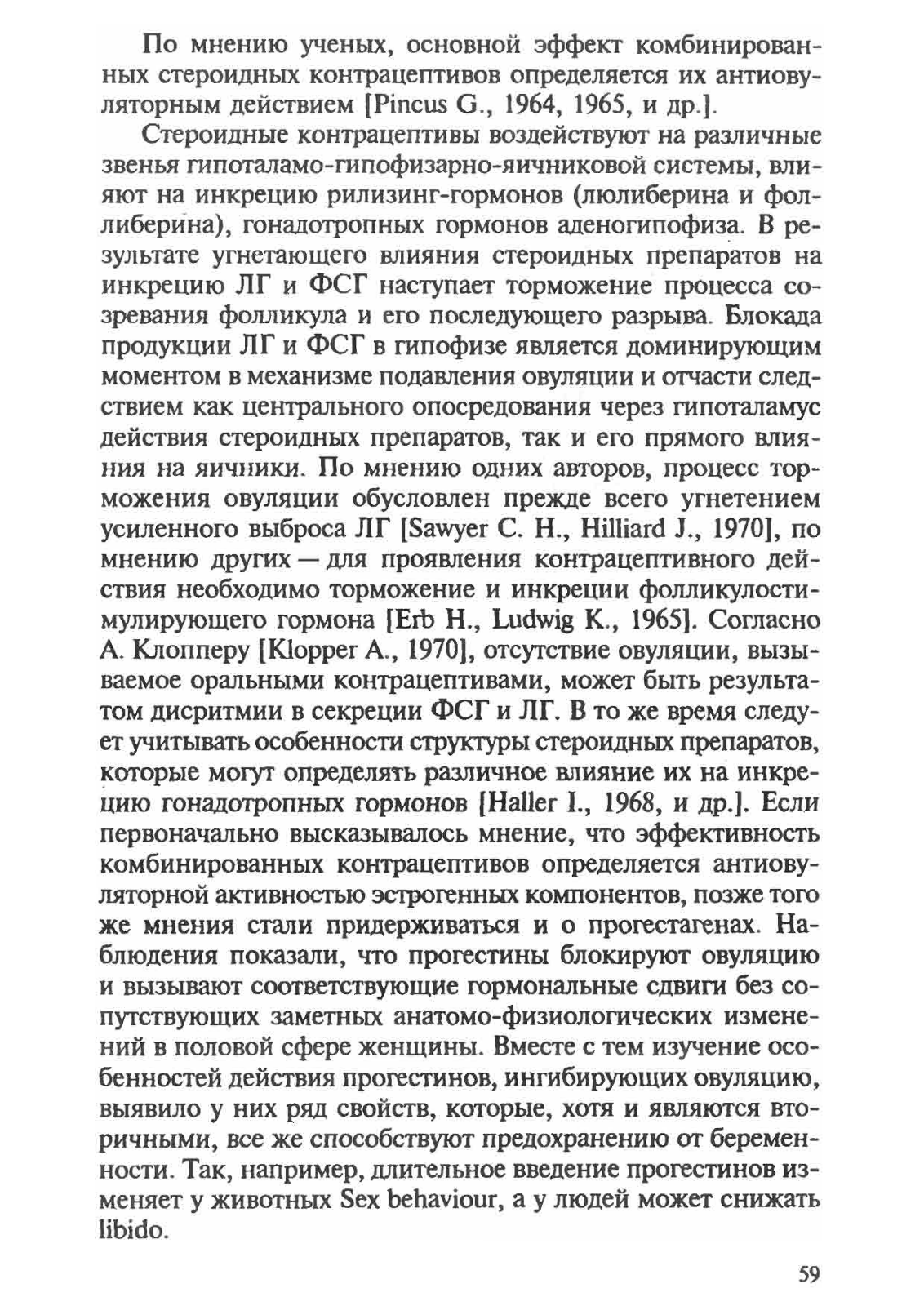 По мнению ученых, основной эффект комбинированных стероидных контрацептивов определяется их антиовуляторным действием [Pincus G., 1964, 1965, и др.].

Стероидные контрацептивы воздействуют на различные звенья гипоталамо-гипофизарно-яичниковой системы, влияют на инкрецию рилизинг-гормонов (люлиберина и фоллиберина), гонадотропных гормонов аденогипофиза. В результате угнетающего влияния стероидных препаратов на инкрецию ЛГ и ФСГ наступает торможение процесса созревания фолликула и его последующего разрыва. Блокада продукции ЛГ и ФСГ в гипофизе является доминирующим моментом в механизме подавления овуляции и отчасти следствием как центрального опосредования через гипоталамус действия стероидных препаратов, так и его прямого влияния на яичники. По мнению одних авторов, процесс торможения овуляции обусловлен прежде всего угнетением усиленного выброса ЛГ [Sawyer C. H., Hilliard J., 1970], по мнению других — для проявления контрацептивного действия необходимо торможение и инкреции фолликулостимулирующего гормона [Erb H., Ludwig K., 1965]. Согласно А. Клопперу [Klopper A., 1970], отсутствие овуляции, вызываемое оральными контрацептивами, может быть результатом дисритмии в секреции ФСГ и ЛГ. В то же время следует учитывать особенности структуры стероидных препаратов, которые могут определять различное влияние их на инкрецию гонадотропных гормонов [Haller I., 1968, и др.]. Если первоначально высказывалось мнение, что эффективность комбинированных контрацептивов определяется антиовуляторной активностью эстрогенных компонентов, позже того же мнения стали придерживаться и о прогестагенах. Наблюдения показали, что прогестины блокируют овуляцию и вызывают соответствующие гормональные сдвиги без сопутствующих заметных анатомо-физиологических изменений в половой сфере женщины. Вместе с тем изучение особенностей действия прогестинов, ингибирующих овуляцию, выявило у них ряд свойств, которые, хотя и являются вторичными, все же способствуют предохранению от беременности. Так, например, длительное введение прогестинов изменяет у животных Sex behaviour, а у людей может снижать libido.

59